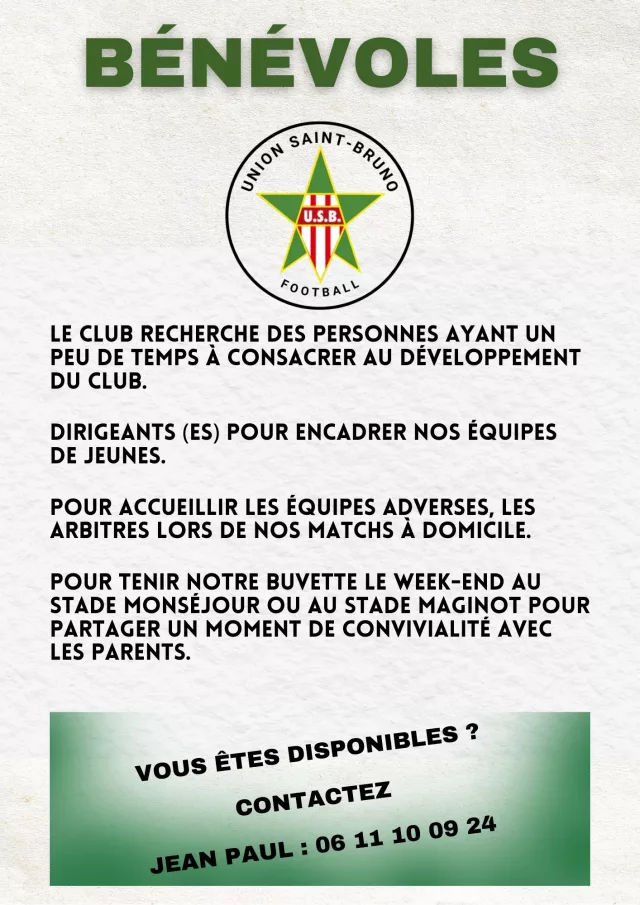 BÉNÉVOLES

UNION SAINT-BRUNO
U.S.B.
FOOTBALL

LE CLUB RECHERCHE DES PERSONNES AYANT UN PEU DE TEMPS À CONSACRER AU DÉVELOPPEMENT DU CLUB.

DIRIGEANTS (ES) POUR ENCADRER NOS ÉQUIPES DE JEUNES.

POUR ACCUEILLIR LES ÉQUIPES ADVERSES, LES ARBITRES LORS DE NOS MATCHS À DOMICILE.

POUR TENIR NOTRE BUVETTE LE WEEK-END AU STADE MONSÉJOUR OU AU STADE MAGINOT POUR PARTAGER UN MOMENT DE CONVIVIALITÉ AVEC LES PARENTS.

VOUS ÊTES DISPONIBLES ?

CONTACTEZ

JEAN PAUL : 06 11 10 09 24